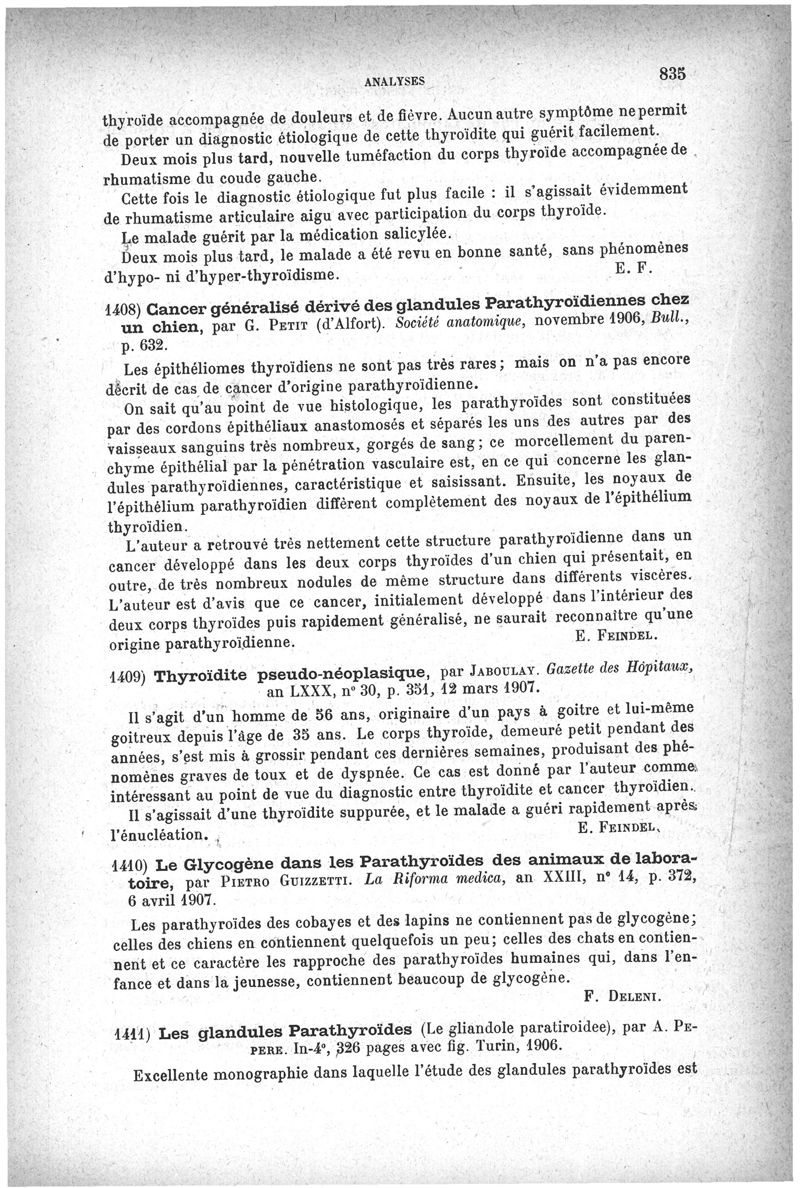 ANALYSES 835

thyroïde accompagnée de douleurs et de fièvre. Aucun autre symptôme ne permit de porter un diagnostic étiologique de cette thyroïdite qui guérit facilement.

Deux mois plus tard, nouvelle tuméfaction du corps thyroïde accompagnée de rhumatisme du coude gauche.

Cette fois le diagnostic étiologique fut plus facile : il s'agissait évidemment de rhumatisme articulaire aigu avec participation du corps thyroïde.

Le malade guérit par la médication salicylée.

Deux mois plus tard, le malade a été revu en bonne santé, sans phénomènes d'hypo- ni d'hyper-thyroïdisme. E. F.

1408) Cancer généralisé dérivé des glandules Parathyroïdiennes chez un chien, par G. Petit (d'Alfort). Société anatomique, novembre 1906, Bull., p. 632.

Les épithéliomes thyroïdiens ne sont pas très rares ; mais on n'a pas encore décrit de cas de cancer d'origine parathyroïdienne.

On sait qu'au point de vue histologique, les parathyroïdes sont constituées par des cordons épithéliaux anastomosés et séparés les uns des autres par des vaisseaux sanguins très nombreux, gorgés de sang ; ce morcellement du parenchyme épithélial par la pénétration vasculaire est, en ce qui concerne les glandules parathyroïdiennes, caractéristique et saisissant. Ensuite, les noyaux de l'épithélium parathyroïdien diffèrent complètement des noyaux de l'épithélium thyroïdien.

L'auteur a retrouvé très nettement cette structure parathyroïdienne dans un cancer développé dans les deux corps thyroïdes d'un chien qui présentait, en outre, de très nombreux nodules de même structure dans différents viscères. L'auteur est d'avis que ce cancer, initialement développé dans l'intérieur des deux corps thyroïdes puis rapidement généralisé, ne saurait reconnaître qu'une origine parathyroïdienne. E. Feindel.

1409) Thyroïdite pseudo-néoplasique, par Jaboulay. Gazette des Hôpitaux, an LXXX, n° 30, p. 351, 12 mars 1907.

Il s'agit d'un homme de 56 ans, originaire d'un pays à goitre et lui-même goitreux depuis l'âge de 35 ans. Le corps thyroïde, demeuré petit pendant des années, s'est mis à grossir pendant ces dernières semaines, produisant des phénomènes graves de toux et de dyspnée. Ce cas est donné par l'auteur comme intéressant au point de vue du diagnostic entre thyroïdite et cancer thyroïdien.

Il s'agissait d'une thyroïdite suppurée, et le malade a guéri rapidement après l'énucléation. E. Feindel.

1410) Le Glycogène dans les Parathyroïdes des animaux de laboratoire, par Pietro Guizzetti. La Riforma medica, an XXIII, n° 14, p. 372, 6 avril 1907.

Les parathyroïdes des cobayes et des lapins ne contiennent pas de glycogène ; celles des chiens en contiennent quelquefois un peu ; celles des chats en contiennent et ce caractère les rapproche des parathyroïdes humaines qui, dans l'enfance et dans la jeunesse, contiennent beaucoup de glycogène.

F. Deleni.

1411) Les glandules Parathyroïdes (Le gliandole paratiroidee), par A. Pepere. In-4°, 326 pages avec fig. Turin, 1906.

Excellente monographie dans laquelle l'étude des glandules parathyroïdes est